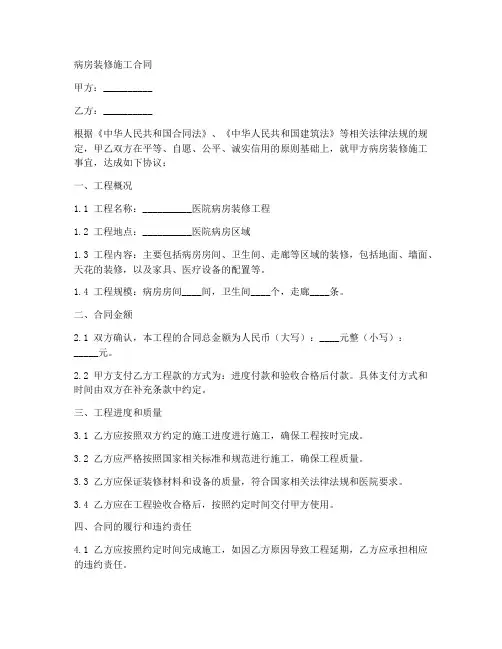 病房装修施工合同

甲方：__________

乙方：__________

根据《中华人民共和国合同法》、《中华人民共和国建筑法》等相关法律法规的规定，甲乙双方在平等、自愿、公平、诚实信用的原则基础上，就甲方病房装修施工事宜，达成如下协议：

一、工程概况

1.1 工程名称：__________医院病房装修工程

1.2 工程地点：__________医院病房区域

1.3 工程内容：主要包括病房房间、卫生间、走廊等区域的装修，包括地面、墙面、天花的装修，以及家具、医疗设备的配置等。

1.4 工程规模：病房房间____间，卫生间____个，走廊____条。

二、合同金额

2.1 双方确认，本工程的合同总金额为人民币（大写）：____元整（小写）：_____元。

2.2 甲方支付乙方工程款的方式为：进度付款和验收合格后付款。具体支付方式和时间由双方在补充条款中约定。

三、工程进度和质量

3.1 乙方应按照双方约定的施工进度进行施工，确保工程按时完成。

3.2 乙方应严格按照国家相关标准和规范进行施工，确保工程质量。

3.3 乙方应保证装修材料和设备的质量，符合国家相关法律法规和医院要求。

3.4 乙方应在工程验收合格后，按照约定时间交付甲方使用。

四、合同的履行和违约责任

4.1 乙方应按照约定时间完成施工，如因乙方原因导致工程延期，乙方应承担相应的违约责任。